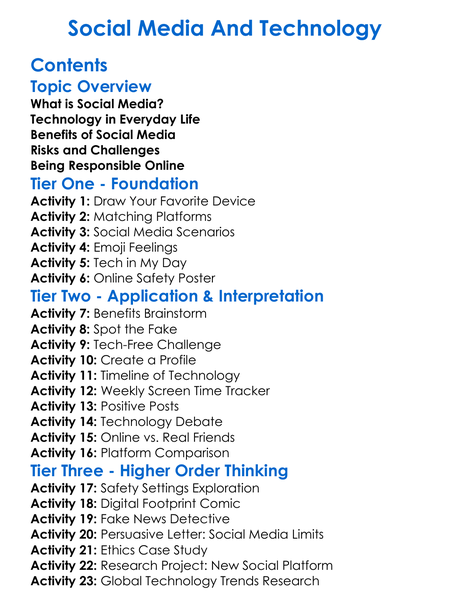 Social Media And Technology

Contents

Topic Overview
What is Social Media?
Technology in Everyday Life
Benefits of Social Media
Risks and Challenges
Being Responsible Online

Tier One - Foundation
Activity 1: Draw Your Favorite Device
Activity 2: Matching Platforms
Activity 3: Social Media Scenarios
Activity 4: Emoji Feelings
Activity 5: Tech in My Day
Activity 6: Online Safety Poster

Tier Two - Application & Interpretation
Activity 7: Benefits Brainstorm
Activity 8: Spot the Fake
Activity 9: Tech-Free Challenge
Activity 10: Create a Profile
Activity 11: Timeline of Technology
Activity 12: Weekly Screen Time Tracker
Activity 13: Positive Posts
Activity 14: Technology Debate
Activity 15: Online vs. Real Friends
Activity 16: Platform Comparison

Tier Three - Higher Order Thinking
Activity 17: Safety Settings Exploration
Activity 18: Digital Footprint Comic
Activity 19: Fake News Detective
Activity 20: Persuasive Letter: Social Media Limits
Activity 21: Ethics Case Study
Activity 22: Research Project: New Social Platform
Activity 23: Global Technology Trends Research